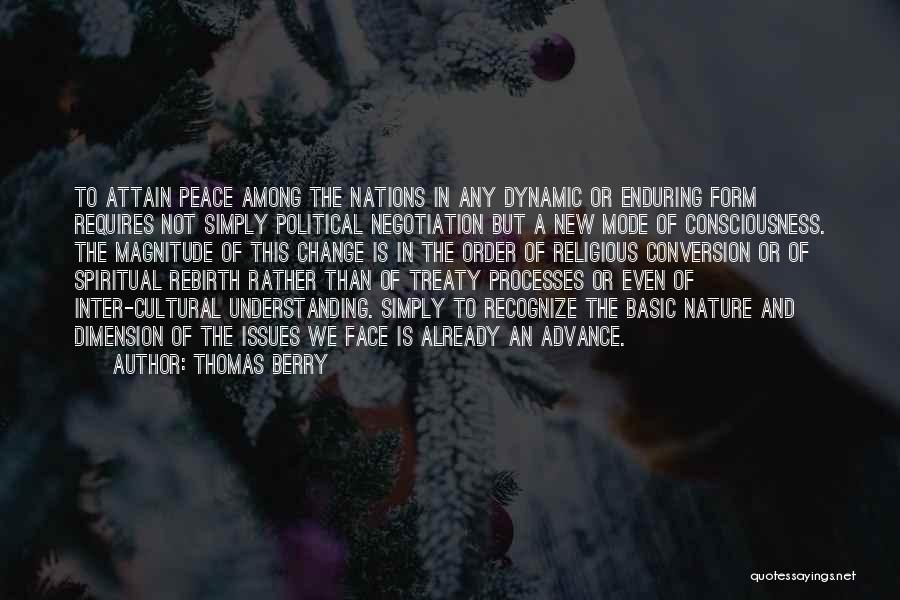 TO ATTAIN PEACE AMONG THE NATIONS IN ANY DYNAMIC OR ENDURING FORM REQUIRES NOT SIMPLY POLITICAL NEGOTIATION BUT A NEW MODE OF CONSCIOUSNESS. THE MAGNITUDE OF THIS CHANGE IS IN THE ORDER OF RELIGIOUS CONVERSION OR OF SPIRITUAL REBIRTH RATHER THAN OF TREATY PROCESSES OR EVEN OF INTER-CULTURAL UNDERSTANDING. SIMPLY TO RECOGNIZE THE BASIC NATURE AND DIMENSION OF THE ISSUES WE FACE IS ALREADY AN ADVANCE.

AUTHOR: THOMAS BERRY

quotessayings.net